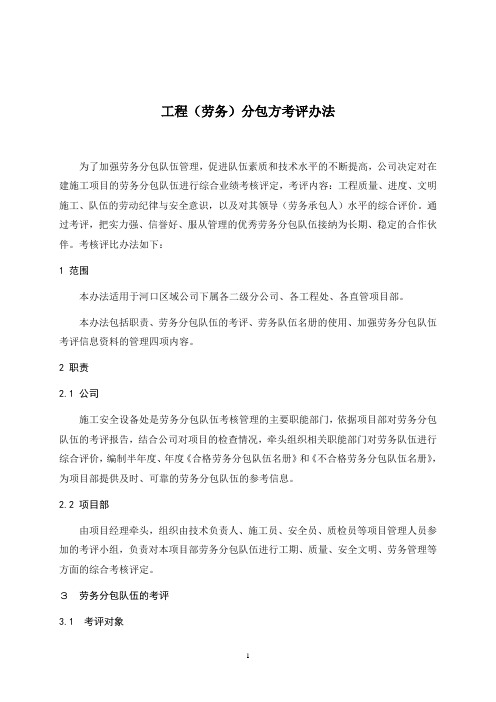 工程（劳务）分包方考评办法

为了加强劳务分包队伍管理，促进队伍素质和技术水平的不断提高，公司决定对在建施工项目的劳务分包队伍进行综合业绩考核评定，考评内容：工程质量、进度、文明施工、队伍的劳动纪律与安全意识，以及对其领导（劳务承包人）水平的综合评价。通过考评，把实力强、信誉好、服从管理的优秀劳务分包队伍接纳为长期、稳定的合作伙伴。考核评比办法如下：

1 范围

本办法适用于河口区域公司下属各二级分公司、各工程处、各直管项目部。

本办法包括职责、劳务分包队伍的考评、劳务队伍名册的使用、加强劳务分包队伍考评信息资料的管理四项内容。

2 职责

2.1 公司

施工安全设备处是劳务分包队伍考核管理的主要职能部门，依据项目部对劳务分包队伍的考评报告，结合公司对项目的检查情况，牵头组织相关职能部门对劳务队伍进行综合评价，编制半年度、年度《合格劳务分包队伍名册》和《不合格劳务分包队伍名册》，为项目部提供及时、可靠的劳务分包队伍的参考信息。

2.2 项目部

由项目经理牵头，组织由技术负责人、施工员、安全员、质检员等项目管理人员参加的考评小组，负责对本项目部劳务分包队伍进行工期、质量、安全文明、劳务管理等方面的综合考核评定。

3 劳务分包队伍的考评

3.1 考评对象

1